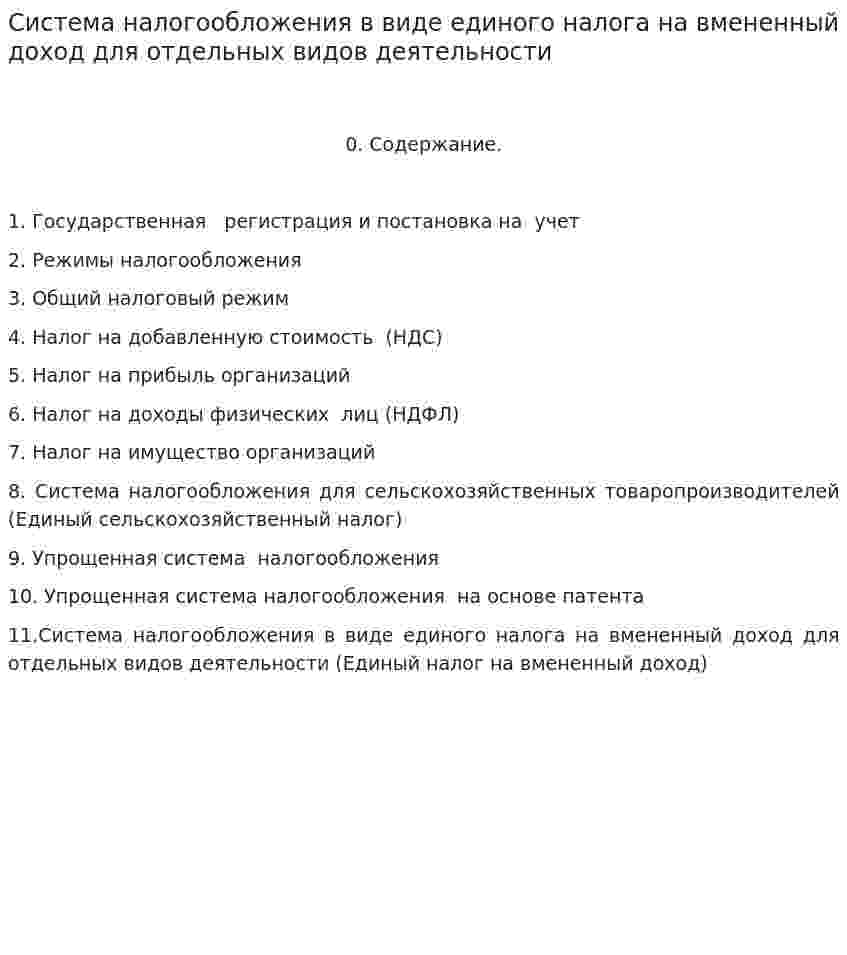 Система налогообложения в виде единого налога на вмененный доход для отдельных видов деятельности

0. Содержание.

1. Государственная регистрация и постановка на учет

2. Режимы налогообложения

3. Общий налоговый режим

4. Налог на добавленную стоимость (НДС)

5. Налог на прибыль организаций

6. Налог на доходы физических лиц (НДФЛ)

7. Налог на имущество организаций

8. Система налогообложения для сельскохозяйственных товаропроизводителей (Единый сельскохозяйственный налог)

9. Упрощенная система налогообложения

10. Упрощенная система налогообложения на основе патента

11.Система налогообложения в виде единого налога на вмененный доход для отдельных видов деятельности (Единый налог на вмененный доход)